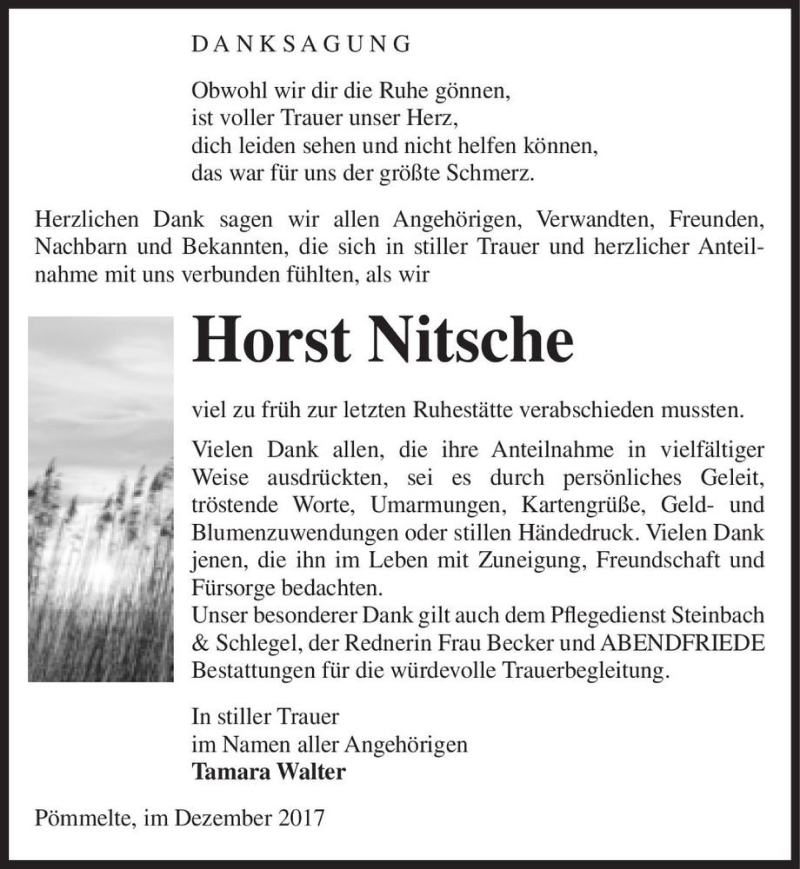 DANKSAGUNG

Obwohl wir dir die Ruhe gönnen,
ist voller Trauer unser Herz,
dich leiden sehen und nicht helfen können,
das war für uns der größte Schmerz.

Herzlichen Dank sagen wir allen Angehörigen, Verwandten, Freunden, Nachbarn und Bekannten, die sich in stiller Trauer und herzlicher Anteilnahme mit uns verbunden fühlten, als wir

Horst Nitsche

viel zu früh zur letzten Ruhestätte verabschieden mussten.

Vielen Dank allen, die ihre Anteilnahme in vielfältiger Weise ausdrückten, sei es durch persönliches Geleit, tröstende Worte, Umarmungen, Kartengrüße, Geld- und Blumenzuwendungen oder stillen Händedruck. Vielen Dank jenen, die ihn im Leben mit Zuneigung, Freundschaft und Fürsorge bedachten.
Unser besonderer Dank gilt auch dem Pflegedienst Steinbach & Schlegel, der Rednerin Frau Becker und ABENDFRIEDE Bestattungen für die würdevolle Trauerbegleitung.

In stiller Trauer
im Namen aller Angehörigen
Tamara Walter

Pömmelte, im Dezember 2017